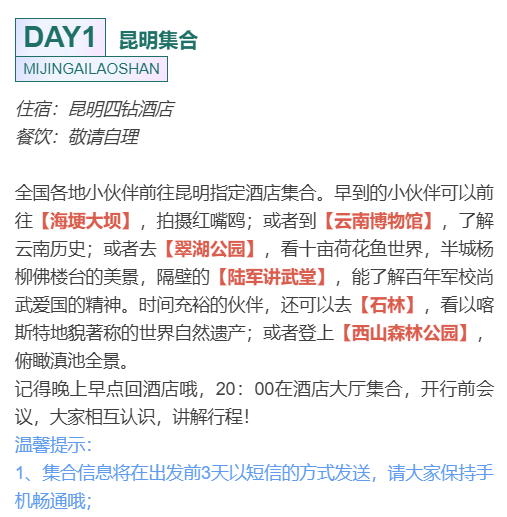 DAY1 昆明集合
MIJINGAILAOSHAN

住宿：昆明四钻酒店
餐饮：敬请自理

全国各地小伙伴前往昆明指定酒店集合。早到的小伙伴可以前往【海埂大坝】，拍摄红嘴鸥；或者到【云南博物馆】，了解云南历史；或者去【翠湖公园】，看十亩荷花鱼世界，半城杨柳佛楼台的美景，隔壁的【陆军讲武堂】，能了解百年军校尚武爱国的精神。时间充裕的伙伴，还可以去【石林】，看以喀斯特地貌著称的世界自然遗产；或者登上【西山森林公园】，俯瞰滇池全景。
记得晚上早点回酒店哦，20：00在酒店大厅集合，开行前会议，大家相互认识，讲解行程！
温馨提示：
1、集合信息将在出发前3天以短信的方式发送，请大家保持手机畅通哦；